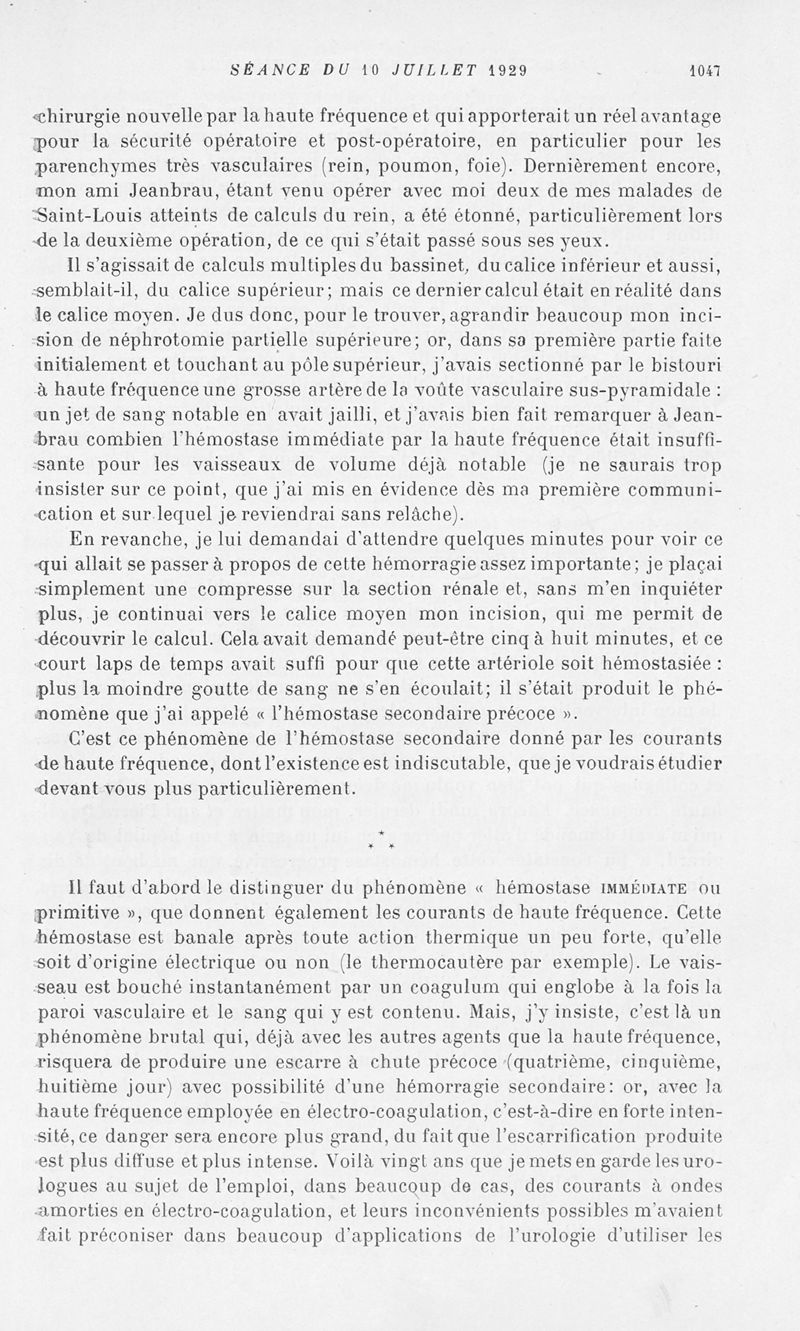 SÉANCE DU 10 JUILLET 1929 1047

chirurgie nouvelle par la haute fréquence et qui apporterait un réel avantage pour la sécurité opératoire et post-opératoire, en particulier pour les parenchymes très vasculaires (rein, poumon, foie). Dernièrement encore, mon ami Jeanbrau, étant venu opérer avec moi deux de mes malades de Saint-Louis atteints de calculs du rein, a été étonné, particulièrement lors de la deuxième opération, de ce qui s'était passé sous ses yeux.

Il s'agissait de calculs multiples du bassinet, du calice inférieur et aussi, semblait-il, du calice supérieur; mais ce dernier calcul était en réalité dans le calice moyen. Je dus donc, pour le trouver, agrandir beaucoup mon incision de néphrotomie partielle supérieure; or, dans sa première partie faite initialement et touchant au pôle supérieur, j'avais sectionné par le bistouri à haute fréquence une grosse artère de la voûte vasculaire sus-pyramidale : un jet de sang notable en avait jailli, et j'avais bien fait remarquer à Jeanbrau combien l'hémostase immédiate par la haute fréquence était insuffisante pour les vaisseaux de volume déjà notable (je ne saurais trop insister sur ce point, que j'ai mis en évidence dès ma première communication et sur lequel je reviendrai sans relâche).

En revanche, je lui demandai d'attendre quelques minutes pour voir ce qui allait se passer à propos de cette hémorragie assez importante; je plaçai simplement une compresse sur la section rénale et, sans m'en inquiéter plus, je continuai vers le calice moyen mon incision, qui me permit de découvrir le calcul. Cela avait demandé peut-être cinq à huit minutes, et ce court laps de temps avait suffi pour que cette artériole soit hémostasiée : plus la moindre goutte de sang ne s'en écoulait; il s'était produit le phénomène que j'ai appelé « l'hémostase secondaire précoce ».

C'est ce phénomène de l'hémostase secondaire donné par les courants de haute fréquence, dont l'existence est indiscutable, que je voudrais étudier devant vous plus particulièrement.

* * *

Il faut d'abord le distinguer du phénomène « hémostase IMMÉDIATE ou primitive », que donnent également les courants de haute fréquence. Cette hémostase est banale après toute action thermique un peu forte, qu'elle soit d'origine électrique ou non (le thermocautère par exemple). Le vaisseau est bouché instantanément par un coagulum qui englobe à la fois la paroi vasculaire et le sang qui y est contenu. Mais, j'y insiste, c'est là un phénomène brutal qui, déjà avec les autres agents que la haute fréquence, risquera de produire une escarre à chute précoce (quatrième, cinquième, huitième jour) avec possibilité d'une hémorragie secondaire: or, avec la haute fréquence employée en électro-coagulation, c'est-à-dire en forte intensité, ce danger sera encore plus grand, du fait que l'escarrification produite est plus diffuse et plus intense. Voilà vingt ans que je mets en garde les urologues au sujet de l'emploi, dans beaucoup de cas, des courants à ondes amorties en électro-coagulation, et leurs inconvénients possibles m'avaient fait préconiser dans beaucoup d'applications de l'urologie d'utiliser les